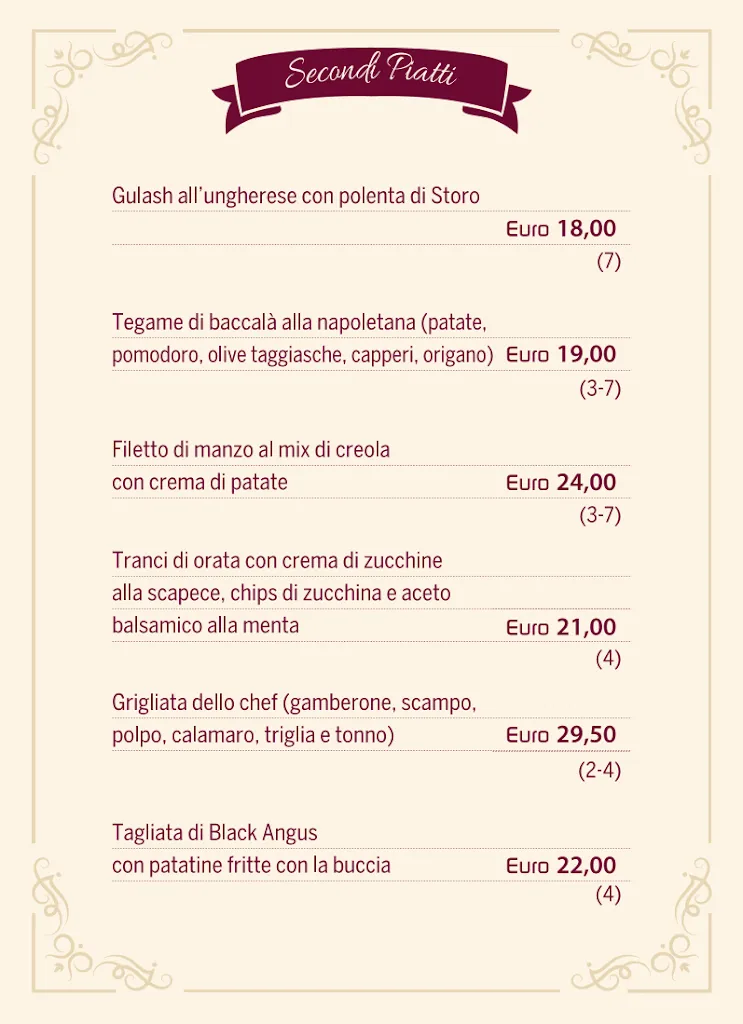 Secondi Piatti

Gulash all'ungherese con polenta di Storo
Euro 18,00
(7)

Tegame di baccalà alla napoletana (patate, pomodoro, olive taggiasche, capperi, origano) Euro 19,00
(3-7)

Filetto di manzo al mix di creola con crema di patate Euro 24,00
(3-7)

Tranci di orata con crema di zucchine alla scapece, chips di zucchina e aceto balsamico alla menta Euro 21,00
(4)

Grigliata dello chef (gamberone, scampo, polpo, calamaro, triglia e tonno) Euro 29,50
(2-4)

Tagliata di Black Angus con patatine fritte con la buccia Euro 22,00
(4)